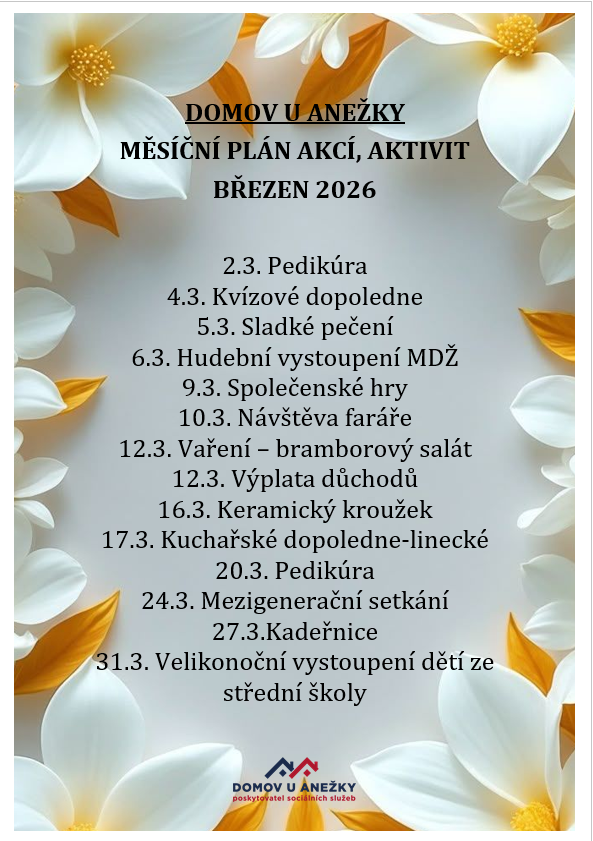 DOMOV U ANEŽKY
MĚSÍČNÍ PLÁN AKCÍ, AKTIVIT
BŘEZEN 2026

2.3. Pedikúra
4.3. Kvízové dopoledne
5.3. Sladké pečení
6.3. Hudební vystoupení MDŽ
9.3. Společenské hry
10.3. Návštěva faráře
12.3. Vaření – bramborový salát
12.3. Výplata důchodů
16.3. Keramický kroužek
17.3. Kuchařské dopoledne-linecké
20.3. Pedikúra
24.3. Mezigenerační setkání
27.3.Kadeřnice
31.3. Velikonoční vystoupení dětí ze střední školy

DOMOV U ANEŽKY
poskytovatel sociálních služeb